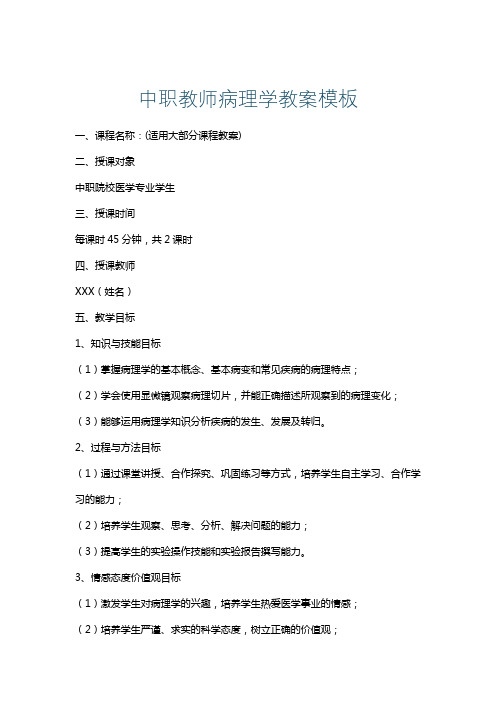 中职教师病理学教案模板

一、课程名称：(适用大部分课程教案)

二、授课对象

中职院校医学专业学生

三、授课时间

每课时 45 分钟，共 2 课时

四、授课教师

XXX（姓名）

五、教学目标

1、知识与技能目标

（1）掌握病理学的基本概念、基本病变和常见疾病的病理特点；

（2）学会使用显微镜观察病理切片，并能正确描述所观察到的病理变化；

（3）能够运用病理学知识分析疾病的发生、发展及转归。

2、过程与方法目标

（1）通过课堂讲授、合作探究、巩固练习等方式，培养学生自主学习、合作学习的能力；

（2）培养学生观察、思考、分析、解决问题的能力；

（3）提高学生的实验操作技能和实验报告撰写能力。

3、情感态度价值观目标

（1）激发学生对病理学的兴趣，培养学生热爱医学事业的情感；

（2）培养学生严谨、求实的科学态度，树立正确的价值观；